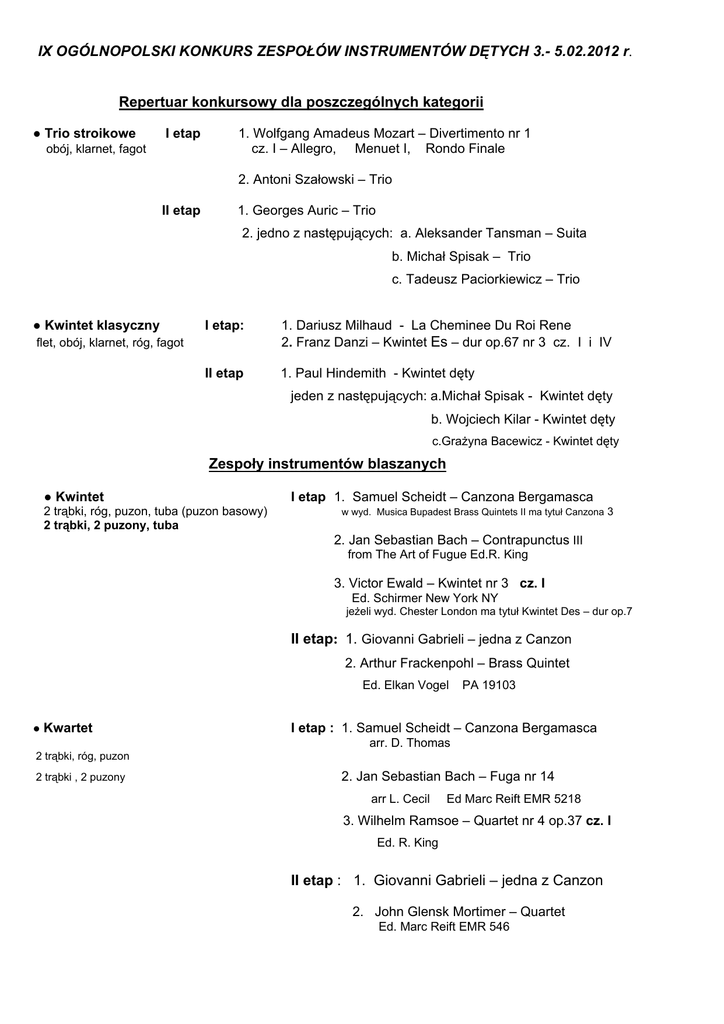 IX OGÓLNOPOLSKI KONKURS ZESPOŁÓW INSTRUMENTÓW DĘTYCH 3.- 5.02.2012 r.

Repertuar konkursowy dla poszczególnych kategorii

● Trio stroikowe I etap 1. Wolfgang Amadeus Mozart – Divertimento nr 1
obój, klarnet, fagot cz. I – Allegro, Menuet I, Rondo Finale

2. Antoni Szałowski – Trio

II etap 1. Georges Auric – Trio
2. jedno z następujących: a. Aleksander Tansman – Suita
b. Michał Spisak – Trio
c. Tadeusz Paciorkiewicz – Trio

● Kwintet klasyczny I etap: 1. Dariusz Milhaud - La Cheminee Du Roi Rene
flet, obój, klarnet, róg, fagot 2. Franz Danzi – Kwintet Es – dur op.67 nr 3 cz. I i IV

II etap 1. Paul Hindemith - Kwintet dęty
jeden z następujących: a.Michał Spisak - Kwintet dęty
b. Wojciech Kilar - Kwintet dęty
c.Grażyna Bacewicz - Kwintet dęty

Zespoły instrumentów blaszanych

● Kwintet I etap 1. Samuel Scheidt – Canzona Bergamasca
2 trąbki, róg, puzon, tuba (puzon basowy) w wyd. Musica Bupadest Brass Quintets II ma tytuł Canzona 3
2 trąbki, 2 puzony, tuba

2. Jan Sebastian Bach – Contrapunctus III
from The Art of Fugue Ed.R. King

3. Victor Ewald – Kwintet nr 3 cz. I
Ed. Schirmer New York NY
jeżeli wyd. Chester London ma tytuł Kwintet Des – dur op.7

II etap: 1. Giovanni Gabrieli – jedna z Canzon
2. Arthur Frackenpohl – Brass Quintet
Ed. Elkan Vogel PA 19103

● Kwartet I etap : 1. Samuel Scheidt – Canzona Bergamasca
arr. D. Thomas
2 trąbki, róg, puzon
2 trąbki , 2 puzony 2. Jan Sebastian Bach – Fuga nr 14
arr L. Cecil Ed Marc Reift EMR 5218
3. Wilhelm Ramsoe – Quartet nr 4 op.37 cz. I
Ed. R. King

II etap : 1. Giovanni Gabrieli – jedna z Canzon

2. John Glensk Mortimer – Quartet
Ed. Marc Reift EMR 546